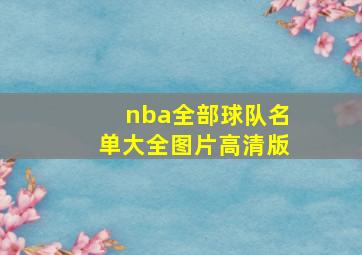 nba全部球队名单大全图片高清版